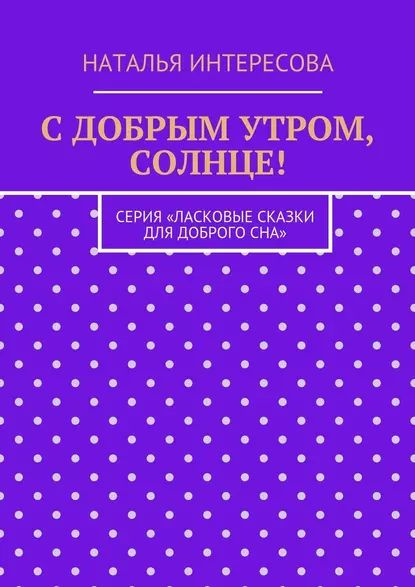 НАТАЛЬЯ ИНТЕРЕСОВА

С ДОБРЫМ УТРОМ, СОЛНЦЕ!

СЕРИЯ «ЛАСКОВЫЕ СКАЗКИ ДЛЯ ДОБРОГО СНА»